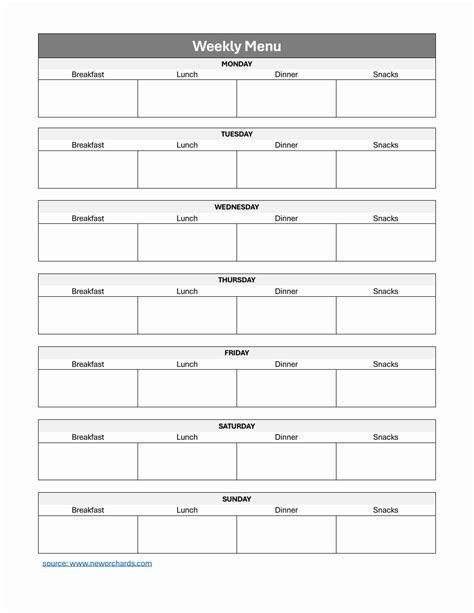 Weekly Menu

MONDAY

| Breakfast | Lunch | Dinner | Snacks |
|---|---|---|---|
| | | | |

TUESDAY

| Breakfast | Lunch | Dinner | Snacks |
|---|---|---|---|
| | | | |

WEDNESDAY

| Breakfast | Lunch | Dinner | Snacks |
|---|---|---|---|
| | | | |

THURSDAY

| Breakfast | Lunch | Dinner | Snacks |
|---|---|---|---|
| | | | |

FRIDAY

| Breakfast | Lunch | Dinner | Snacks |
|---|---|---|---|
| | | | |

SATURDAY

| Breakfast | Lunch | Dinner | Snacks |
|---|---|---|---|
| | | | |

SUNDAY

| Breakfast | Lunch | Dinner | Snacks |
|---|---|---|---|
| | | | |

source: www.neworchards.com